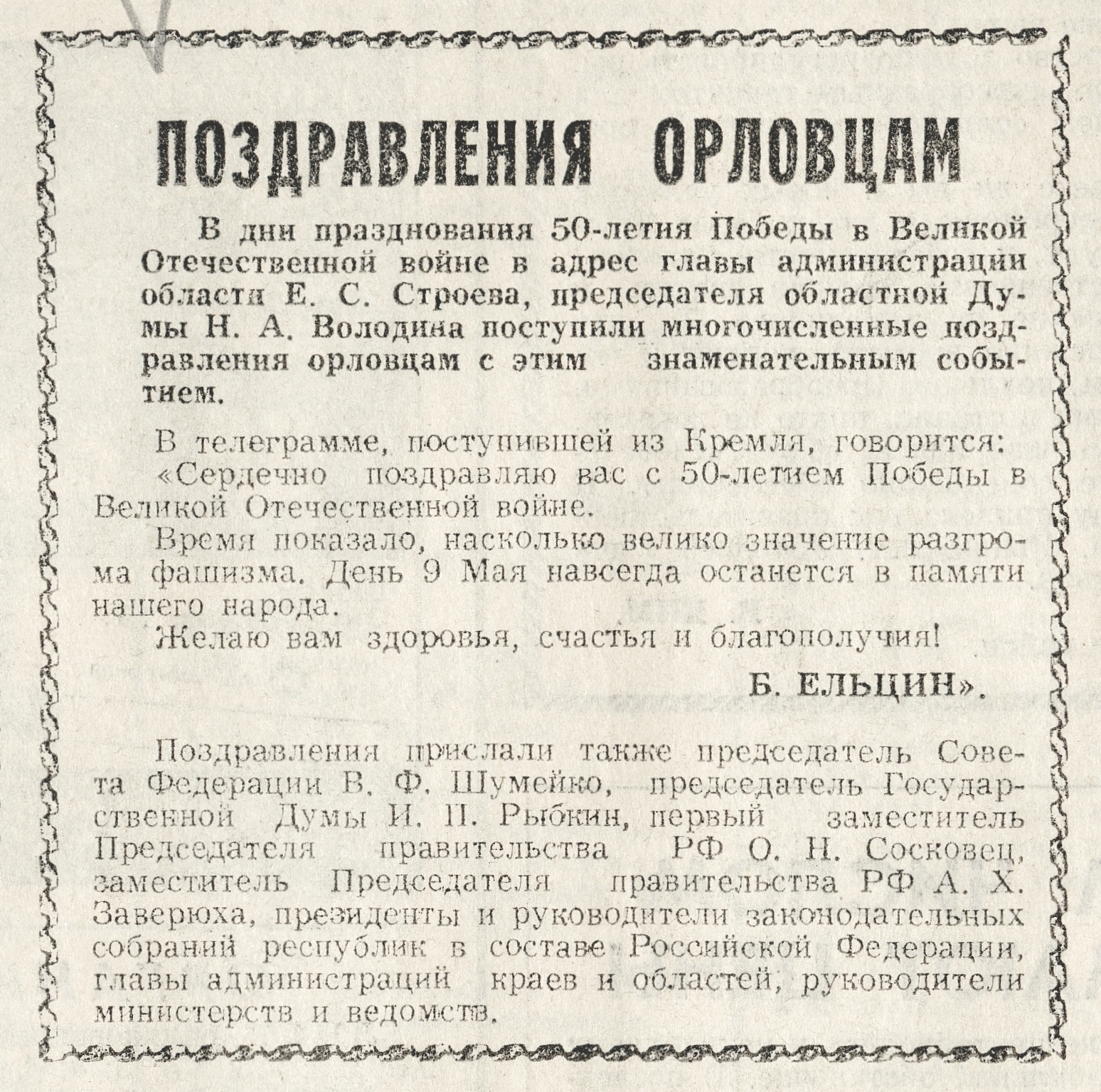 ПОЗДРАВЛЕНИЯ ОРЛОВЦАМ

В дни празднования 50-летия Победы в Великой Отечественной войне в адрес главы администрации области Е. С. Строева, председателя областной Думы Н. А. Володина поступили многочисленные поздравления орловцам с этим знаменательным событием.

В телеграмме, поступившей из Кремля, говорится:
«Сердечно поздравляю вас с 50-летием Победы в Великой Отечественной войне.
Время показало, насколько велико значение разгрома фашизма. День 9 Мая навсегда останется в памяти нашего народа.
Желаю вам здоровья, счастья и благополучия!

Б. ЕЛЬЦИН».

Поздравления прислали также председатель Совета Федерации В. Ф. Шумейко, председатель Государственной Думы И. П. Рыбкин, первый заместитель Председателя правительства РФ О. Н. Сосковец, заместитель Председателя правительства РФ А. Х. Заверюха, президенты и руководители законодательных собраний республик в составе Российской Федерации, главы администраций краев и областей, руководители министерств и ведомств.